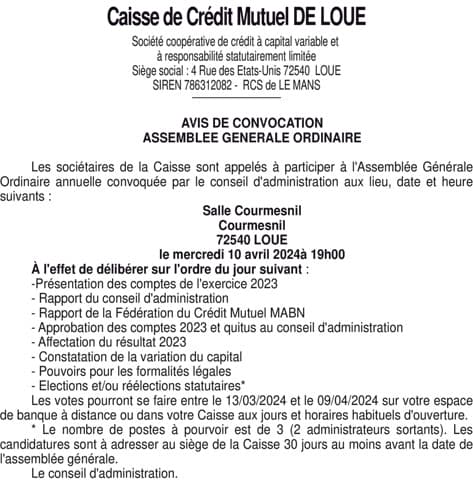 Caisse de Crédit Mutuel DE LOUE

Société coopérative de crédit à capital variable et à responsabilité statutairement limitée
Siège social : 4 Rue des Etats-Unis 72540 LOUE
SIREN 786312082 - RCS de LE MANS

AVIS DE CONVOCATION
ASSEMBLEE GENERALE ORDINAIRE

Les sociétaires de la Caisse sont appelés à participer à l'Assemblée Générale Ordinaire annuelle convoquée par le conseil d'administration aux lieu, date et heure suivants :

Salle Courmesnil
Courmesnil
72540 LOUE
le mercredi 10 avril 2024à 19h00

À l'effet de délibérer sur l'ordre du jour suivant :
-Présentation des comptes de l'exercice 2023
- Rapport du conseil d'administration
- Rapport de la Fédération du Crédit Mutuel MABN
- Approbation des comptes 2023 et quitus au conseil d'administration
- Affectation du résultat 2023
- Constatation de la variation du capital
- Pouvoirs pour les formalités légales
- Elections et/ou réélections statutaires*

Les votes pourront se faire entre le 13/03/2024 et le 09/04/2024 sur votre espace de banque à distance ou dans votre Caisse aux jours et horaires habituels d'ouverture.

* Le nombre de postes à pourvoir est de 3 (2 administrateurs sortants). Les candidatures sont à adresser au siège de la Caisse 30 jours au moins avant la date de l'assemblée générale.

Le conseil d'administration.